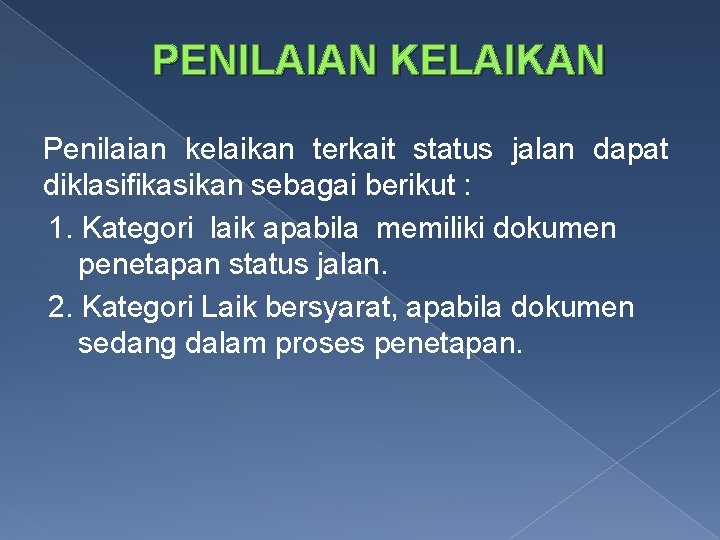 PENILAIAN KELAIKAN

Penilaian kelaikan terkait status jalan dapat diklasifikasikan sebagai berikut :

1. Kategori laik apabila memiliki dokumen penetapan status jalan.
2. Kategori Laik bersyarat, apabila dokumen sedang dalam proses penetapan.